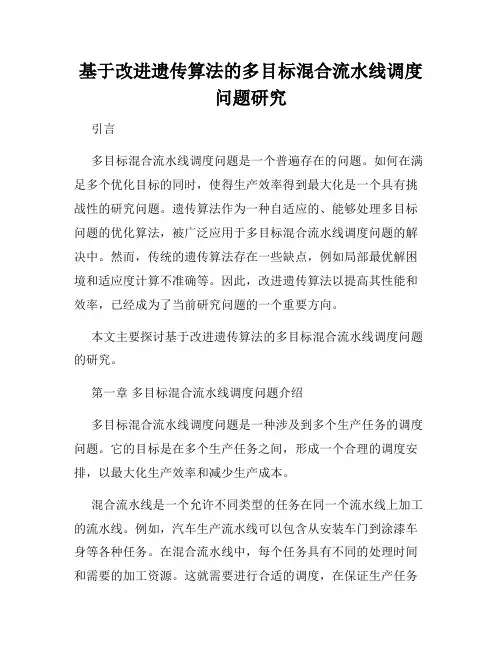 基于改进遗传算法的多目标混合流水线调度问题研究

引言

多目标混合流水线调度问题是一个普遍存在的问题。如何在满足多个优化目标的同时，使得生产效率得到最大化是一个具有挑战性的研究问题。遗传算法作为一种自适应的、能够处理多目标问题的优化算法，被广泛应用于多目标混合流水线调度问题的解决中。然而，传统的遗传算法存在一些缺点，例如局部最优解困境和适应度计算不准确等。因此，改进遗传算法以提高其性能和效率，已经成为了当前研究问题的一个重要方向。

本文主要探讨基于改进遗传算法的多目标混合流水线调度问题的研究。

第一章 多目标混合流水线调度问题介绍

多目标混合流水线调度问题是一种涉及到多个生产任务的调度问题。它的目标是在多个生产任务之间，形成一个合理的调度安排，以最大化生产效率和减少生产成本。

混合流水线是一个允许不同类型的任务在同一个流水线上加工的流水线。例如，汽车生产流水线可以包含从安装车门到涂漆车身等各种任务。在混合流水线中，每个任务具有不同的处理时间和需要的加工资源。这就需要进行合适的调度，在保证生产任务